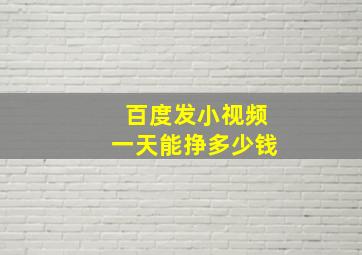 百度发小视频
一天能挣多少钱